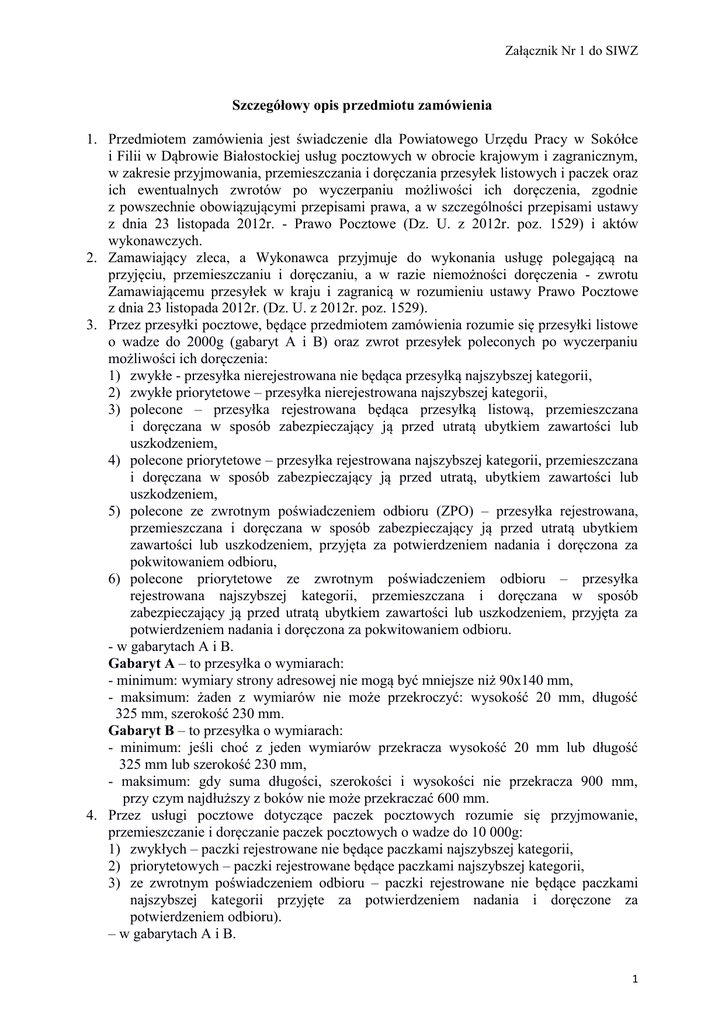 Załącznik Nr 1 do SIWZ

Szczegółowy opis przedmiotu zamówienia

1. Przedmiotem zamówienia jest świadczenie dla Powiatowego Urzędu Pracy w Sokółce i Filii w Dąbrowie Białostockiej usług pocztowych w obrocie krajowym i zagranicznym, w zakresie przyjmowania, przemieszczania i doręczania przesyłek listowych i paczek oraz ich ewentualnych zwrotów po wyczerpaniu możliwości ich doręczenia, zgodnie z powszechnie obowiązującymi przepisami prawa, a w szczególności przepisami ustawy z dnia 23 listopada 2012r. - Prawo Pocztowe (Dz. U. z 2012r. poz. 1529) i aktów wykonawczych.
2. Zamawiający zleca, a Wykonawca przyjmuje do wykonania usługę polegającą na przyjęciu, przemieszczaniu i doręczaniu, a w razie niemożności doręczenia - zwrotu Zamawiającemu przesyłek w kraju i zagranicą w rozumieniu ustawy Prawo Pocztowe z dnia 23 listopada 2012r. (Dz. U. z 2012r. poz. 1529).
3. Przez przesyłki pocztowe, będące przedmiotem zamówienia rozumie się przesyłki listowe o wadze do 2000g (gabaryt A i B) oraz zwrot przesyłek poleconych po wyczerpaniu możliwości ich doręczenia:
1) zwykłe - przesyłka nierejestrowana nie będąca przesyłką najszybszej kategorii,
2) zwykłe priorytetowe – przesyłka nierejestrowana najszybszej kategorii,
3) polecone – przesyłka rejestrowana będąca przesyłką listową, przemieszczana i doręczana w sposób zabezpieczający ją przed utratą ubytkiem zawartości lub uszkodzeniem,
4) polecone priorytetowe – przesyłka rejestrowana najszybszej kategorii, przemieszczana i doręczana w sposób zabezpieczający ją przed utratą, ubytkiem zawartości lub uszkodzeniem,
5) polecone ze zwrotnym poświadczeniem odbioru (ZPO) – przesyłka rejestrowana, przemieszczana i doręczana w sposób zabezpieczający ją przed utratą ubytkiem zawartości lub uszkodzeniem, przyjęta za potwierdzeniem nadania i doręczona za pokwitowaniem odbioru,
6) polecone priorytetowe ze zwrotnym poświadczeniem odbioru – przesyłka rejestrowana najszybszej kategorii, przemieszczana i doręczana w sposób zabezpieczający ją przed utratą ubytkiem zawartości lub uszkodzeniem, przyjęta za potwierdzeniem nadania i doręczona za pokwitowaniem odbioru.
- w gabarytach A i B.
Gabaryt A – to przesyłka o wymiarach:
- minimum: wymiary strony adresowej nie mogą być mniejsze niż 90x140 mm,
- maksimum: żaden z wymiarów nie może przekroczyć: wysokość 20 mm, długość 325 mm, szerokość 230 mm.
Gabaryt B – to przesyłka o wymiarach:
- minimum: jeśli choć z jeden wymiarów przekracza wysokość 20 mm lub długość 325 mm lub szerokość 230 mm,
- maksimum: gdy suma długości, szerokości i wysokości nie przekracza 900 mm, przy czym najdłuższy z boków nie może przekraczać 600 mm.
4. Przez usługi pocztowe dotyczące paczek pocztowych rozumie się przyjmowanie, przemieszczanie i doręczanie paczek pocztowych o wadze do 10 000g:
1) zwykłych – paczki rejestrowane nie będące paczkami najszybszej kategorii,
2) priorytetowych – paczki rejestrowane będące paczkami najszybszej kategorii,
3) ze zwrotnym poświadczeniem odbioru – paczki rejestrowane nie będące paczkami najszybszej kategorii przyjęte za potwierdzeniem nadania i doręczone za potwierdzeniem odbioru).
– w gabarytach A i B.

1